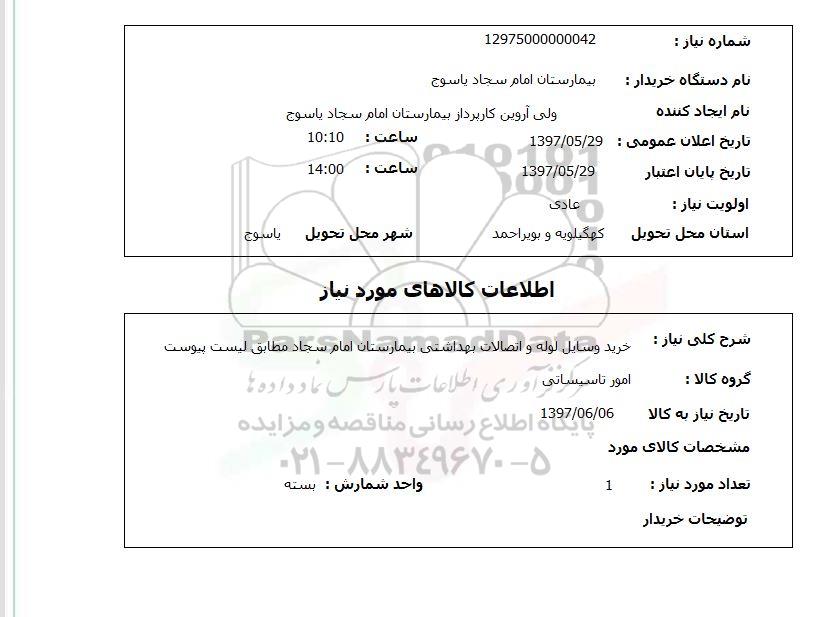 شماره نیاز : 12975000000042

نام دستگاه خریدار : بیمارستان امام سجاد یاسوج

نام ایجاد کننده ولی آروین کارپرداز بیمارستان امام سجاد یاسوج

تاریخ اعلان عمومی : 1397/05/29 ساعت : 10:10

تاریخ پایان اعتبار 1397/05/29 ساعت : 14:00

اولویت نیاز : عادی

استان محل تحویل کهگیلویه و بویراحمد شهر محل تحویل یاسوج

اطلاعات کالاهای مورد نیاز

شرح کلی نیاز : خرید وسایل لوله و اتصالات بهداشتی بیمارستان امام سجاد مطابق لیست پیوست

گروه کالا : امور تاسیساتی

تاریخ نیاز به کالا 1397/06/06

مشخصات کالای مورد

تعداد مورد نیاز : 1 واحد شمارش : بسته

توضیحات خریدار

ParsNamadData
مرکز فن آوری اطلاعات پارس نماد داده ها
پایگاه اطلاع رسانی مناقصه و مزایده
۰۲۱-۸۸۳۴۹۶۷۰-۵